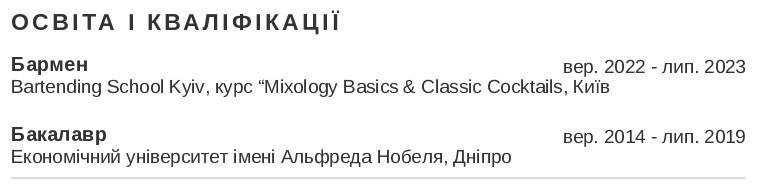 ОСВІТА І КВАЛІФІКАЦІЇ

Бармен
вер. 2022 - лип. 2023
Bartending School Kyiv, курс “Mixology Basics & Classic Cocktails, Київ

Бакалавр
вер. 2014 - лип. 2019
Економічний університет імені Альфреда Нобеля, Дніпро